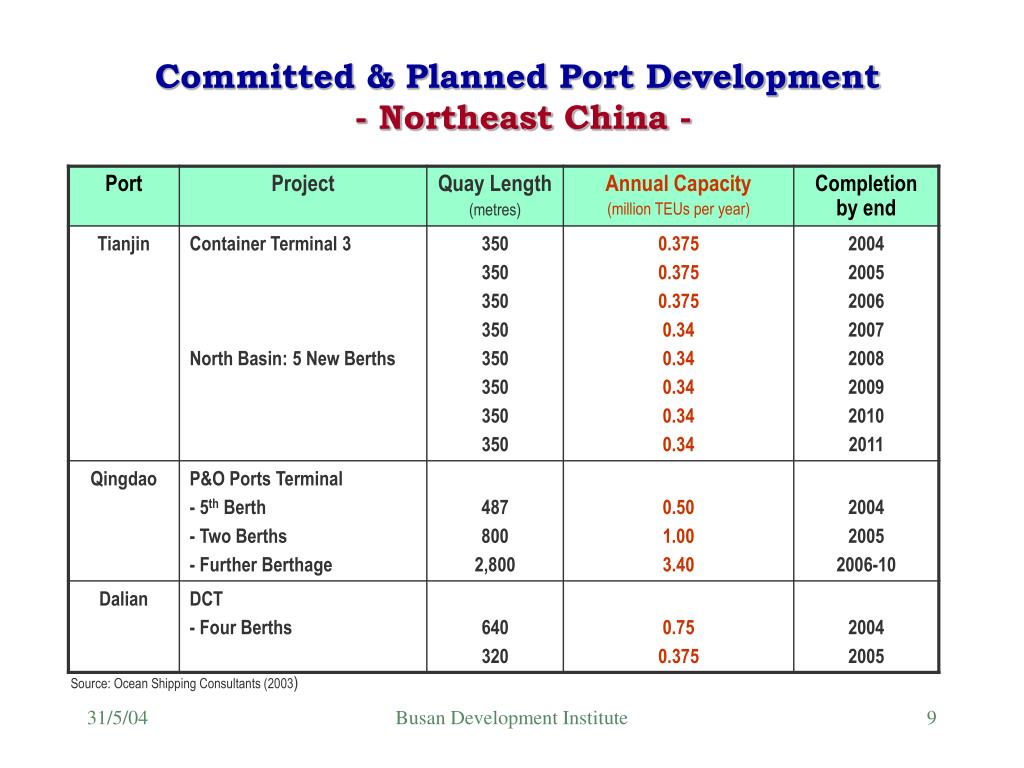 Committed & Planned Port Development
- Northeast China -

| Port | Project | Quay Length (metres) | Annual Capacity (million TEUs per year) | Completion by end |
|---|---|---|---|---|
| Tianjin | Container Terminal 3 | 350 | 0.375 | 2004 |
| | | 350 | 0.375 | 2005 |
| | | 350 | 0.375 | 2006 |
| | | 350 | 0.34 | 2007 |
| | North Basin: 5 New Berths | 350 | 0.34 | 2008 |
| | | 350 | 0.34 | 2009 |
| | | 350 | 0.34 | 2010 |
| | | 350 | 0.34 | 2011 |
| Qingdao | P&O Ports Terminal | | | |
| | - 5$^{th}$ Berth | 487 | 0.50 | 2004 |
| | - Two Berths | 800 | 1.00 | 2005 |
| | - Further Berthage | 2,800 | 3.40 | 2006-10 |
| Dalian | DCT | | | |
| | - Four Berths | 640 | 0.75 | 2004 |
| | | 320 | 0.375 | 2005 |

Source: Ocean Shipping Consultants (2003)

31/5/04 Busan Development Institute 9